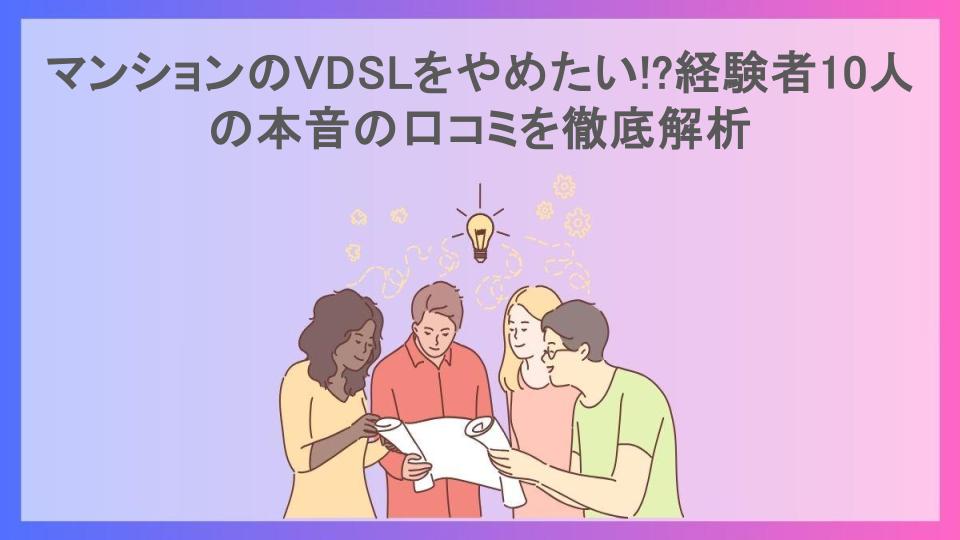 マンションのVDSLをやめたい!?経験者10人の本音の口コミを徹底解析